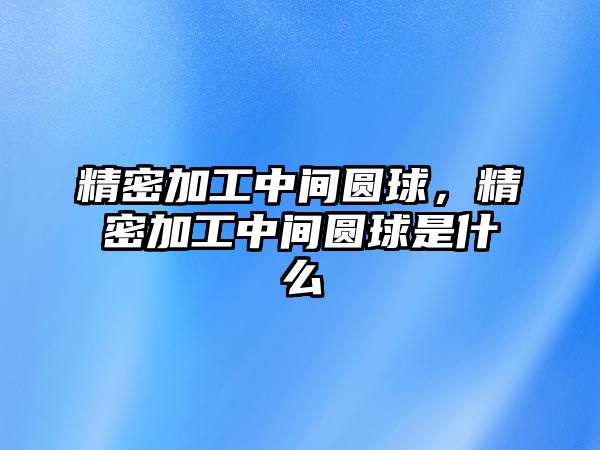 精密加工中间圆球，精密加工中间圆球是什么